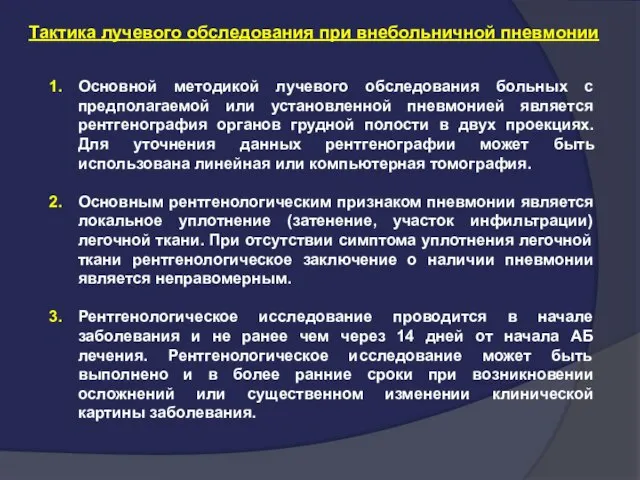 Тактика лучевого обследования при внебольничной пневмонии

1. Основной методикой лучевого обследования больных с предполагаемой или установленной пневмонией является рентгенография органов грудной полости в двух проекциях. Для уточнения данных рентгенографии может быть использована линейная или компьютерная томография.

2. Основным рентгенологическим признаком пневмонии является локальное уплотнение (затенение, участок инфильтрации) легочной ткани. При отсутствии симптома уплотнения легочной ткани рентгенологическое заключение о наличии пневмонии является неправомерным.

3. Рентгенологическое исследование проводится в начале заболевания и не ранее чем через 14 дней от начала АБ лечения. Рентгенологическое исследование может быть выполнено и в более ранние сроки при возникновении осложнений или существенном изменении клинической картины заболевания.